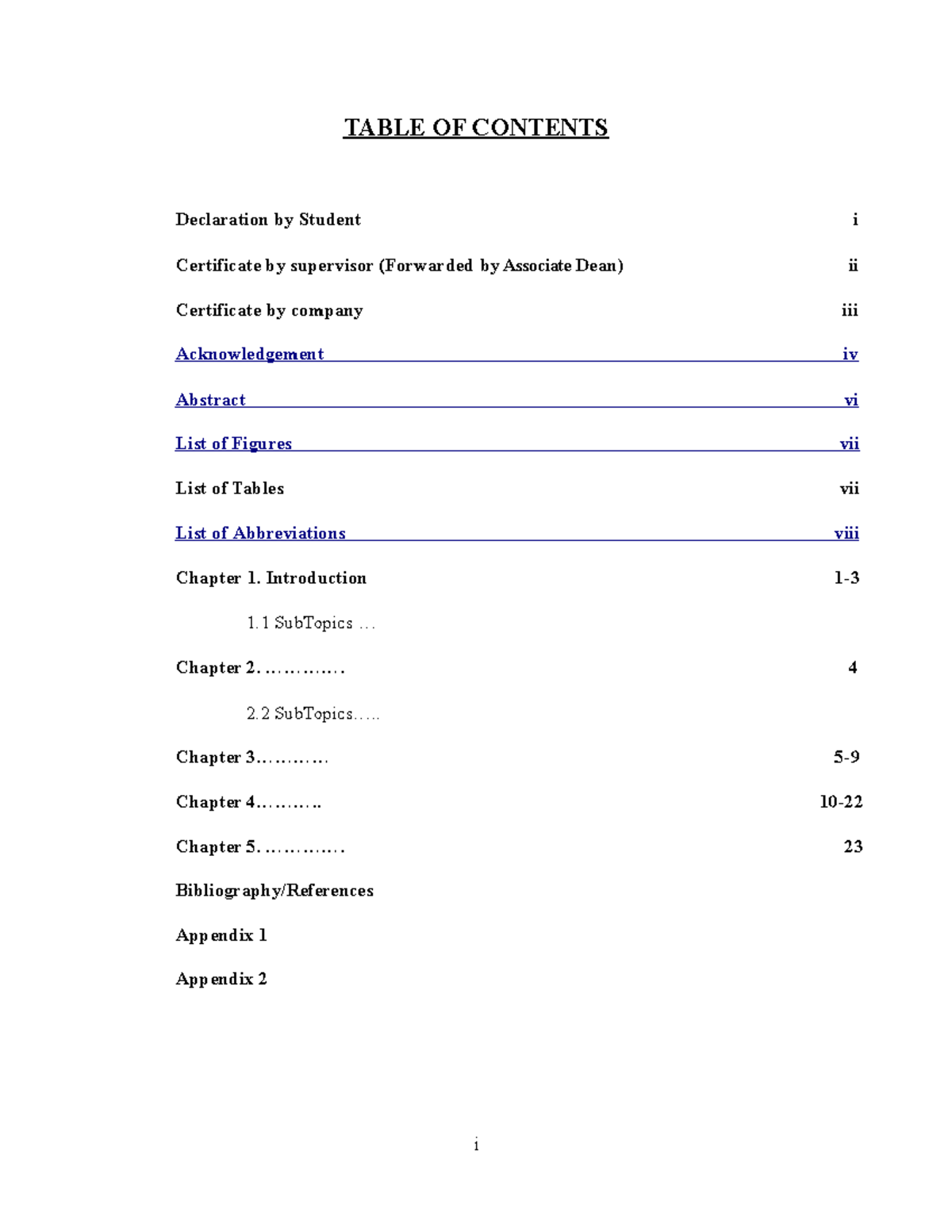 TABLE OF CONTENTS

Declaration by Student i

Certificate by supervisor (Forwarded by Associate Dean) ii

Certificate by company iii

Acknowledgement iv

Abstract vi

List of Figures vii

List of Tables vii

List of Abbreviations viii

Chapter 1. Introduction 1-3

1.1 SubTopics …

Chapter 2. …………. 4

2.2 SubTopics…..

Chapter 3………… 5-9

Chapter 4……….. 10-22

Chapter 5. …………. 23

Bibliography/References

Appendix 1

Appendix 2

i